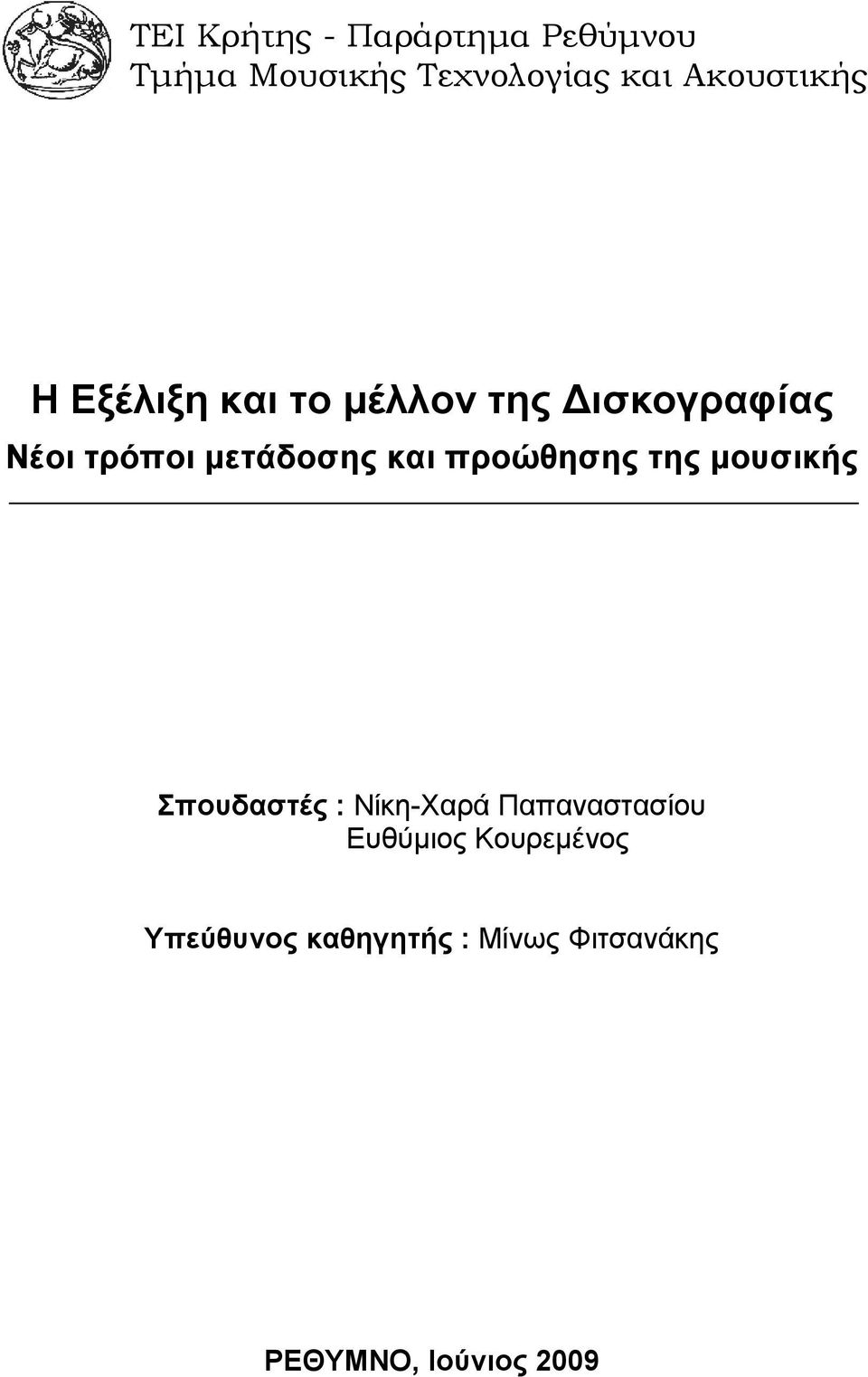 ΤΕΙ Κρήτης - Παράρτημα Ρεθύμνου
Τμήμα Μουσικής Τεχνολογίας και Ακουστικής

Η Εξέλιξη και το μέλλον της Δισκογραφίας
Νέοι τρόποι μετάδοσης και προώθησης της μουσικής

Σπουδαστές : Νίκη-Χαρά Παπαναστασίου
Ευθύμιος Κουρεμένος

Υπεύθυνος καθηγητής : Μίνως Φιτσανάκης

ΡΕΘΥΜΝΟ, Ιούνιος 2009